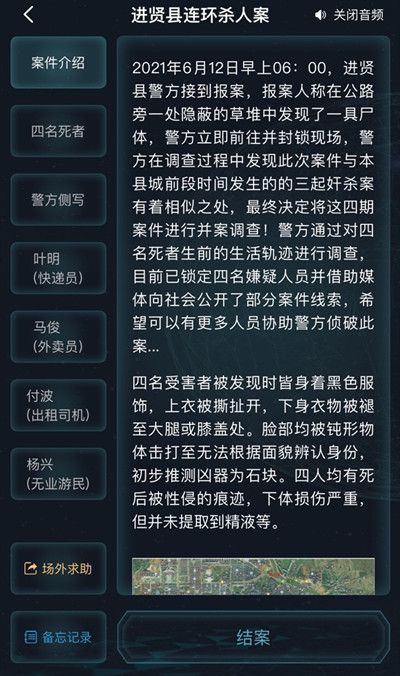 进贤县连环杀人案

关闭音频

案件介绍

四名死者

警方侧写

叶明
(快递员)

马俊
(外卖员)

付波
(出租司机)

杨兴
(无业游民)

场外求助

备忘记录

2021年6月12日早上06：00，进贤县警方接到报案，报案人称在公路旁一处隐蔽的草堆中发现了一具尸体，警方立即前往并封锁现场，警方在调查过程中发现此次案件与本县城前段时间发生的的三起奸杀案有着相似之处，最终决定将这四期案件进行并案调查！警方通过对四名死者生前的生活轨迹进行调查，目前已锁定四名嫌疑人员并借助媒体向社会公开了部分案件线索，希望可以有更多人员协助警方侦破此案...

四名受害者被发现时皆身着黑色服饰，上衣被撕扯开，下身衣物被褪至大腿或膝盖处。脸部均被钝形物体击打至无法根据面貌辨认身份，初步推测凶器为石块。四人均有死后被性侵的痕迹，下体损伤严重，但并未提取到精液等。

结案